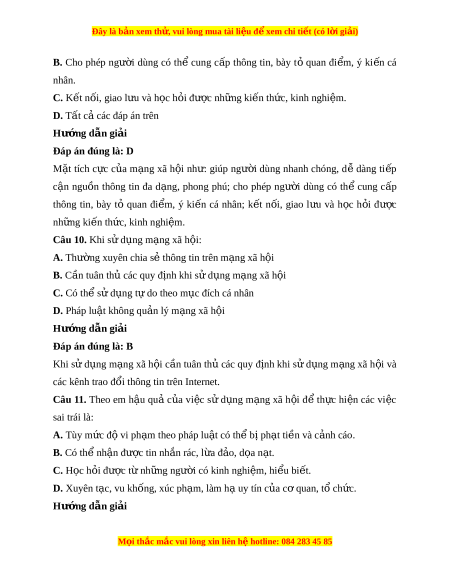 Đây là bản xem thử, vui lòng mua tài liệu để xem chi tiết (có lời giải)

B. Cho phép người dùng có thể cung cấp thông tin, bày tỏ quan điểm, ý kiến cá nhân.

C. Kết nối, giao lưu và học hỏi được những kiến thức, kinh nghiệm.

D. Tất cả các đáp án trên

Hướng dẫn giải

Đáp án đúng là: D

Mặt tích cực của mạng xã hội như: giúp người dùng nhanh chóng, dễ dàng tiếp cận nguồn thông tin đa dạng, phong phú; cho phép người dùng có thể cung cấp thông tin, bày tỏ quan điểm, ý kiến cá nhân; kết nối, giao lưu và học hỏi được những kiến thức, kinh nghiệm.

Câu 10. Khi sử dụng mạng xã hội:

A. Thường xuyên chia sẻ thông tin trên mạng xã hội

B. Cần tuân thủ các quy định khi sử dụng mạng xã hội

C. Có thể sử dụng tự do theo mục đích cá nhân

D. Pháp luật không quản lý mạng xã hội

Hướng dẫn giải

Đáp án đúng là: B

Khi sử dụng mạng xã hội cần tuân thủ các quy định khi sử dụng mạng xã hội và các kênh trao đổi thông tin trên Internet.

Câu 11. Theo em hậu quả của việc sử dụng mạng xã hội để thực hiện các việc sai trái là:

A. Tùy mức độ vi phạm theo pháp luật có thể bị phạt tiền và cảnh cáo.

B. Có thể nhận được tin nhắn rác, lừa đảo, dọa nạt.

C. Học hỏi được từ những người có kinh nghiệm, hiểu biết.

D. Xuyên tạc, vu khống, xúc phạm, làm hạ uy tín của cơ quan, tổ chức.

Hướng dẫn giải

Mọi thắc mắc vui lòng xin liên hệ hotline: 084 283 45 85